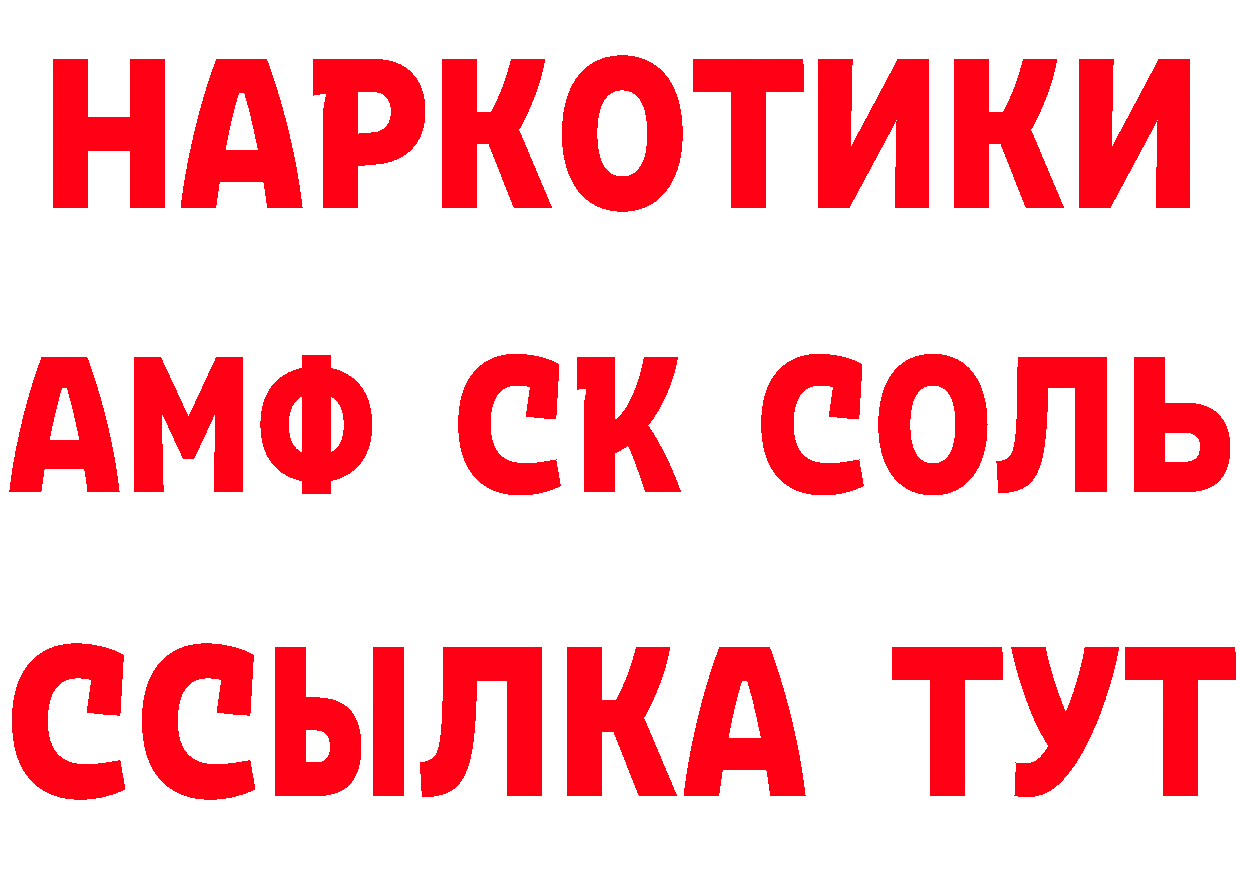 НАРКОТИКИ
АМФ СК СОЛЬ
ССЫЛКА ТУТ